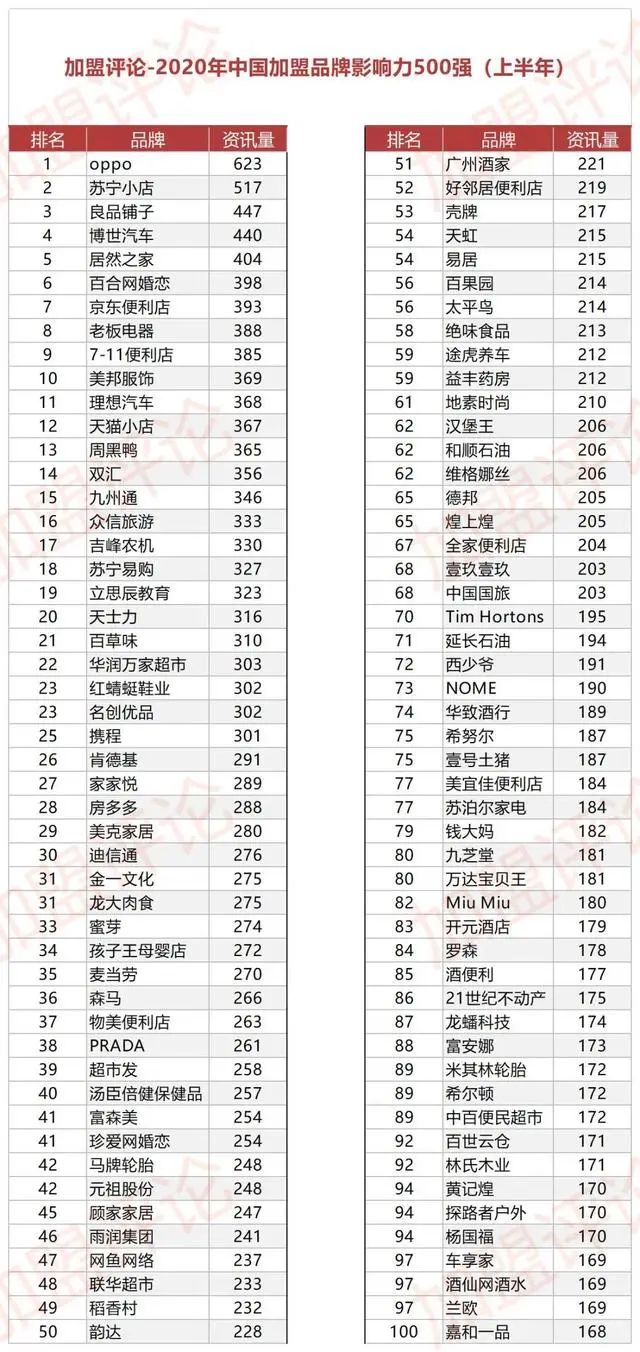 加盟评论-2020年中国加盟品牌影响力500强（上半年）

| 排名 | 品牌 | 资讯量 |
|---|---|---|
| 1 | oppo | 623 |
| 2 | 苏宁小店 | 517 |
| 3 | 良品铺子 | 447 |
| 4 | 博世汽车 | 440 |
| 5 | 居然之家 | 404 |
| 6 | 百合网婚恋 | 398 |
| 7 | 京东便利店 | 393 |
| 8 | 老板电器 | 388 |
| 9 | 7-11便利店 | 385 |
| 10 | 美邦服饰 | 369 |
| 11 | 理想汽车 | 368 |
| 12 | 天猫小店 | 367 |
| 13 | 周黑鸭 | 365 |
| 14 | 双汇 | 356 |
| 15 | 九州通 | 346 |
| 16 | 众信旅游 | 333 |
| 17 | 吉峰农机 | 330 |
| 18 | 苏宁易购 | 327 |
| 19 | 立思辰教育 | 323 |
| 20 | 天士力 | 316 |
| 21 | 百草味 | 310 |
| 22 | 华润万家超市 | 303 |
| 23 | 红蜻蜓鞋业 | 302 |
| 23 | 名创优品 | 302 |
| 25 | 携程 | 301 |
| 26 | 肯德基 | 291 |
| 27 | 家家悦 | 289 |
| 28 | 房多多 | 288 |
| 29 | 美克家居 | 280 |
| 30 | 迪信通 | 276 |
| 31 | 金一文化 | 275 |
| 31 | 龙大肉食 | 275 |
| 33 | 蜜芽 | 274 |
| 34 | 孩子王母婴店 | 272 |
| 35 | 麦当劳 | 270 |
| 36 | 森马 | 266 |
| 37 | 物美便利店 | 263 |
| 38 | PRADA | 261 |
| 39 | 超市发 | 258 |
| 40 | 汤臣倍健保健品 | 257 |
| 41 | 富森美 | 254 |
| 41 | 珍爱网婚恋 | 254 |
| 42 | 马牌轮胎 | 248 |
| 42 | 元祖股份 | 248 |
| 45 | 顾家家居 | 247 |
| 46 | 雨润集团 | 241 |
| 47 | 网鱼网络 | 237 |
| 48 | 联华超市 | 233 |
| 49 | 稻香村 | 232 |
| 50 | 韵达 | 228 |

| 排名 | 品牌 | 资讯量 |
|---|---|---|
| 51 | 广州酒家 | 221 |
| 52 | 好邻居便利店 | 219 |
| 53 | 壳牌 | 217 |
| 54 | 天虹 | 215 |
| 54 | 易居 | 215 |
| 56 | 百果园 | 214 |
| 56 | 太平鸟 | 214 |
| 58 | 绝味食品 | 213 |
| 59 | 途虎养车 | 212 |
| 59 | 益丰药房 | 212 |
| 61 | 地素时尚 | 210 |
| 62 | 汉堡王 | 206 |
| 62 | 和顺石油 | 206 |
| 62 | 维格娜丝 | 206 |
| 65 | 德邦 | 205 |
| 65 | 煌上煌 | 205 |
| 67 | 全家便利店 | 204 |
| 68 | 壹玖壹玖 | 203 |
| 68 | 中国国旅 | 203 |
| 70 | Tim Hortons | 195 |
| 71 | 延长石油 | 194 |
| 72 | 西少爷 | 191 |
| 73 | NOME | 190 |
| 74 | 华致酒行 | 189 |
| 75 | 希努尔 | 187 |
| 75 | 壹号土猪 | 187 |
| 77 | 美宜佳便利店 | 184 |
| 77 | 苏泊尔家电 | 184 |
| 79 | 钱大妈 | 182 |
| 80 | 九芝堂 | 181 |
| 80 | 万达宝贝王 | 181 |
| 82 | Miu Miu | 180 |
| 83 | 开元酒店 | 179 |
| 84 | 罗森 | 178 |
| 85 | 酒便利 | 177 |
| 86 | 21世纪不动产 | 175 |
| 87 | 龙蟠科技 | 174 |
| 88 | 富安娜 | 173 |
| 89 | 米其林轮胎 | 172 |
| 89 | 希尔顿 | 172 |
| 89 | 中百便民超市 | 172 |
| 92 | 百世云仓 | 171 |
| 92 | 林氏木业 | 171 |
| 94 | 黄记煌 | 170 |
| 94 | 探路者户外 | 170 |
| 94 | 杨国福 | 170 |
| 97 | 车享家 | 169 |
| 97 | 酒仙网酒水 | 169 |
| 97 | 兰欧 | 169 |
| 100 | 嘉和一品 | 168 |

加盟评论